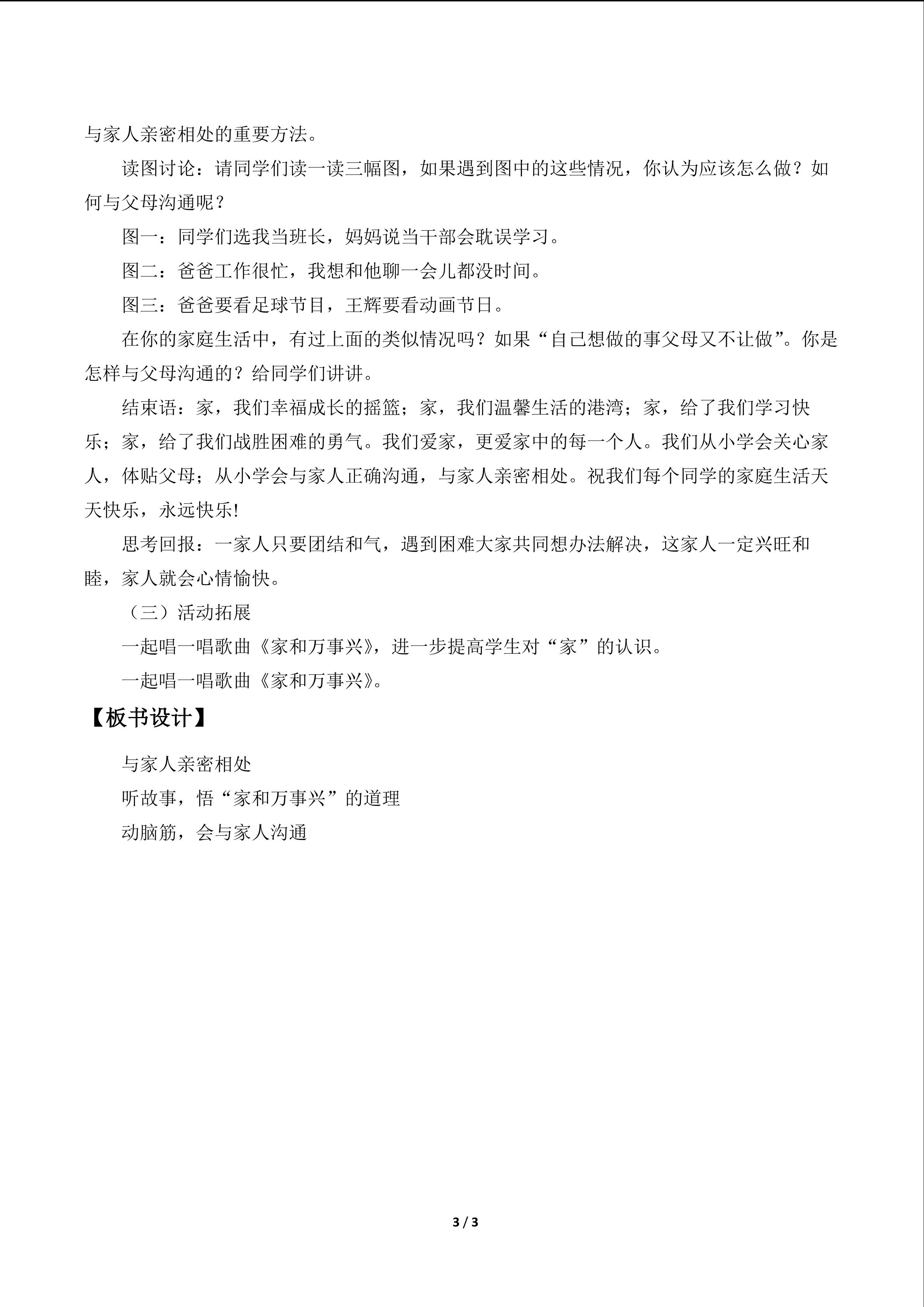 与家人亲密相处的重要方法。

读图讨论：请同学们读一读三幅图，如果遇到图中的这些情况，你认为应该怎么做？如何与父母沟通呢？

图一：同学们选我当班长，妈妈说当干部会耽误学习。

图二：爸爸工作很忙，我想和他聊一会儿都没时间。

图三：爸爸要看足球节目，王辉要看动画节日。

在你的家庭生活中，有过上面的类似情况吗？如果“自己想做的事父母又不让做”。你是怎样与父母沟通的？给同学们讲讲。

结束语：家，我们幸福成长的摇篮；家，我们温馨生活的港湾；家，给了我们学习快乐；家，给了我们战胜困难的勇气。我们爱家，更爱家中的每一个人。我们从小学会关心家人，体贴父母；从小学会与家人正确沟通，与家人亲密相处。祝我们每个同学的家庭生活天天快乐，永远快乐!

思考回报：一家人只要团结和气，遇到困难大家共同想办法解决，这家人一定兴旺和睦，家人就会心情愉快。

（三）活动拓展

一起唱一唱歌曲《家和万事兴》，进一步提高学生对“家”的认识。

一起唱一唱歌曲《家和万事兴》。

【板书设计】

与家人亲密相处

听故事，悟“家和万事兴”的道理

动脑筋，会与家人沟通

3 / 3